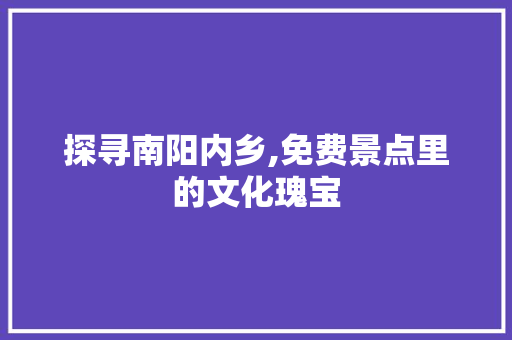 探寻南阳内乡,免费景点里的文化瑰宝